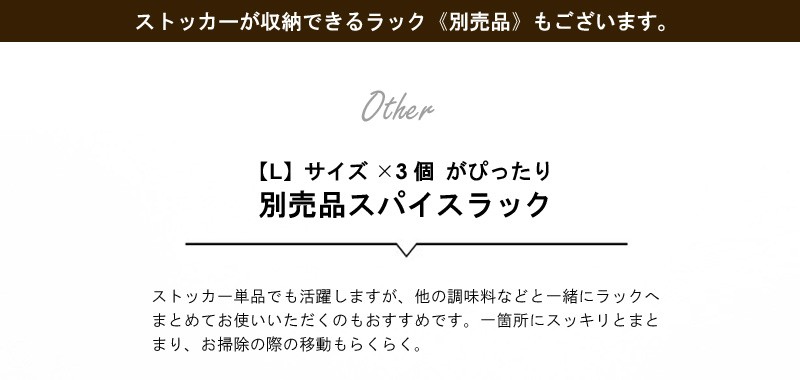 ストッカーが収納できるラック《別売品》もございます。

Other

【L】サイズ ×3個 がぴったり
別売品スパイスラック

ストッカー単品でも活躍しますが、他の調味料などと一緒にラックへまとめてお使いいただくのもおすすめです。一箇所にスッキリとまとまり、お掃除の際の移動もらくらく。